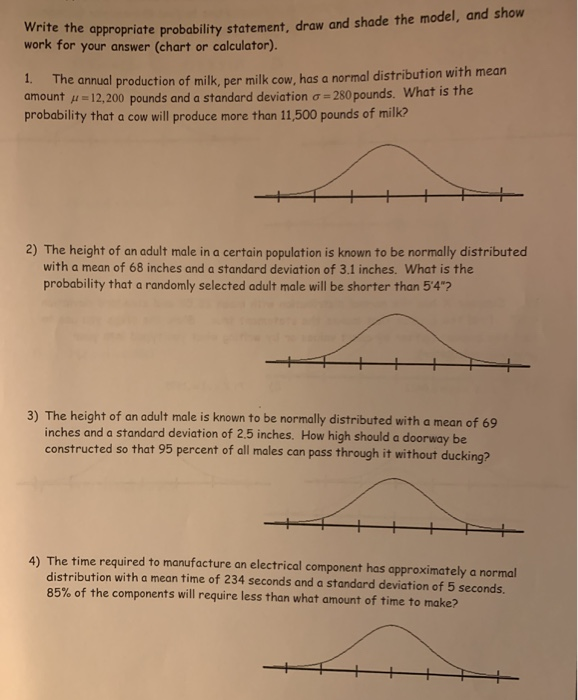 Write the appropriate probability statement, draw and shade the model, and show work for your answer (chart or calculator).

1. The annual production of milk, per milk cow, has a normal distribution with mean amount $\mu = 12,200$ pounds and a standard deviation $\sigma = 280$ pounds. What is the probability that a cow will produce more than 11,500 pounds of milk?

2) The height of an adult male in a certain population is known to be normally distributed with a mean of 68 inches and a standard deviation of 3.1 inches. What is the probability that a randomly selected adult male will be shorter than 5'4"?

3) The height of an adult male is known to be normally distributed with a mean of 69 inches and a standard deviation of 2.5 inches. How high should a doorway be constructed so that 95 percent of all males can pass through it without ducking?

4) The time required to manufacture an electrical component has approximately a normal distribution with a mean time of 234 seconds and a standard deviation of 5 seconds. 85% of the components will require less than what amount of time to make?